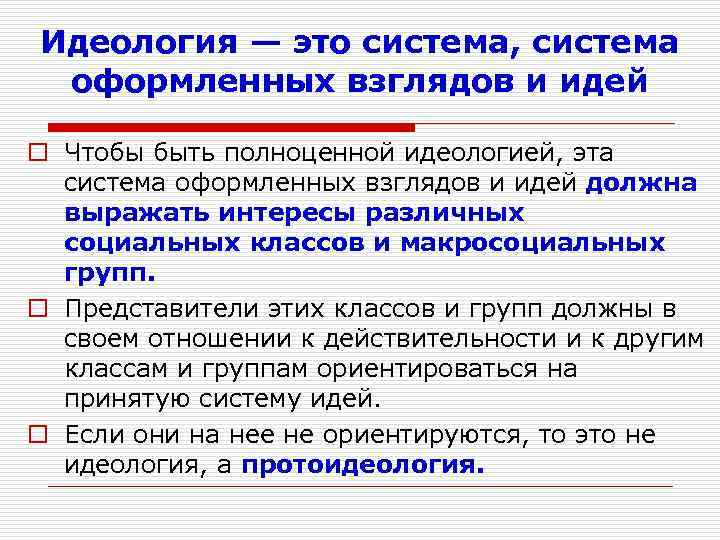 Идеология — это система, система оформленных взглядов и идей

Чтобы быть полноценной идеологией, эта система оформленных взглядов и идей должна выражать интересы различных социальных классов и макросоциальных групп.

Представители этих классов и групп должны в своем отношении к действительности и к другим классам и группам ориентироваться на принятую систему идей.

Если они на нее не ориентируются, то это не идеология, а протоидеология.